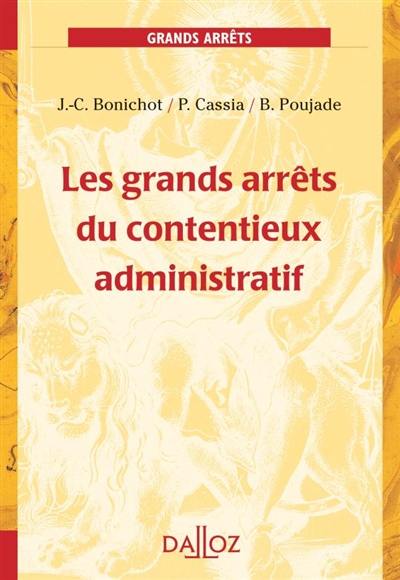 GRANDS ARRÊTS

J.-C. Bonichot / P. Cassia / B. Poujade

Les grands arrêts du contentieux administratif

DALLOZ